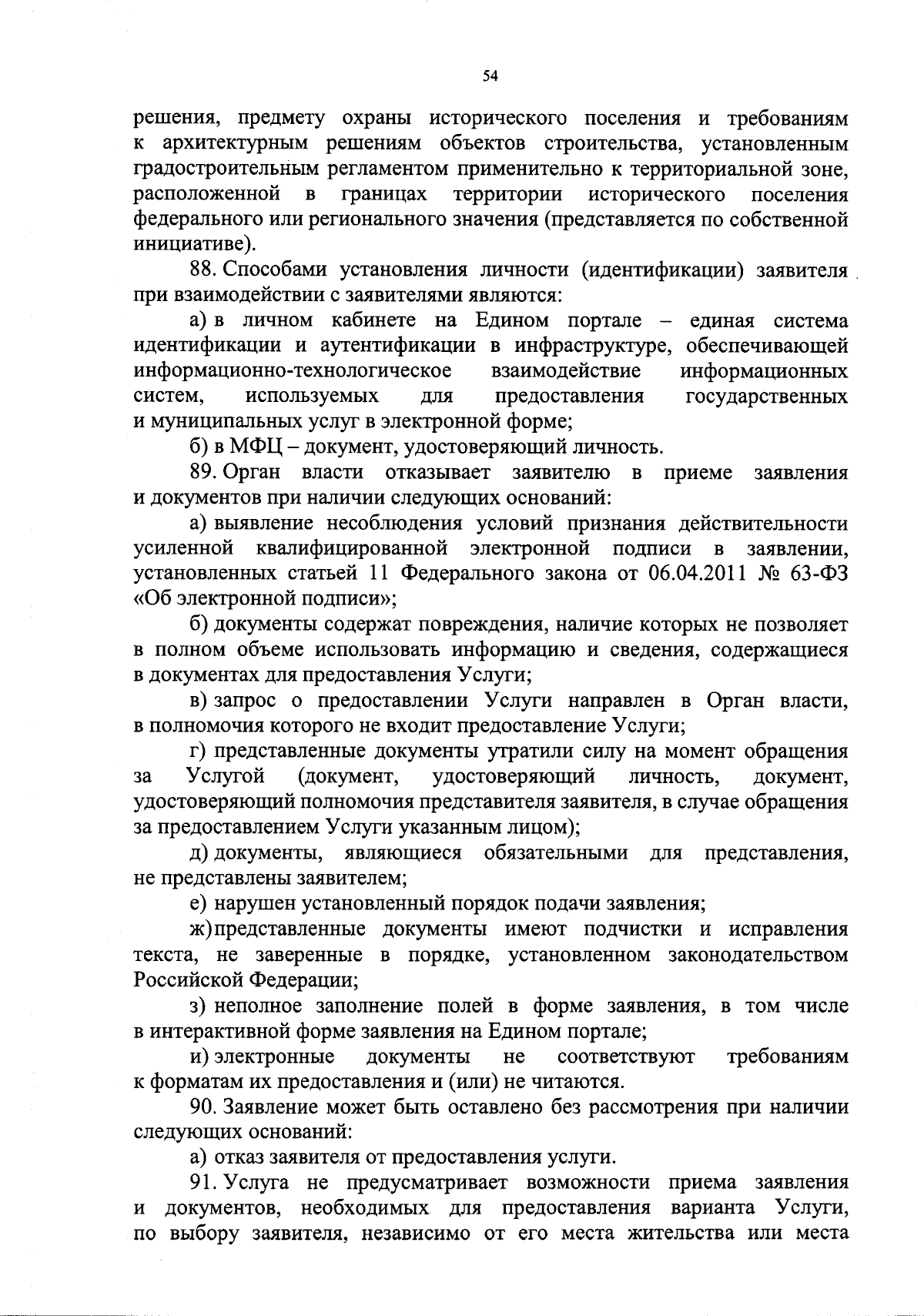 54

решения, предмету охраны исторического поселения и требованиям к архитектурным решениям объектов строительства, установленным градостроительным регламентом применительно к территориальной зоне, расположенной в границах территории исторического поселения федерального или регионального значения (представляется по собственной инициативе).

88. Способами установления личности (идентификации) заявителя при взаимодействии с заявителями являются:

а) в личном кабинете на Едином портале – единая система идентификации и аутентификации в инфраструктуре, обеспечивающей информационно-технологическое взаимодействие информационных систем, используемых для предоставления государственных и муниципальных услуг в электронной форме;

б) в МФЦ – документ, удостоверяющий личность.

89. Орган власти отказывает заявителю в приеме заявления и документов при наличии следующих оснований:

а) выявление несоблюдения условий признания действительности усиленной квалифицированной электронной подписи в заявлении, установленных статьей 11 Федерального закона от 06.04.2011 № 63-ФЗ «Об электронной подписи»;

б) документы содержат повреждения, наличие которых не позволяет в полном объеме использовать информацию и сведения, содержащиеся в документах для предоставления Услуги;

в) запрос о предоставлении Услуги направлен в Орган власти, в полномочия которого не входит предоставление Услуги;

г) представленные документы утратили силу на момент обращения за Услугой (документ, удостоверяющий личность, документ, удостоверяющий полномочия представителя заявителя, в случае обращения за предоставлением Услуги указанным лицом);

д) документы, являющиеся обязательными для представления, не представлены заявителем;

е) нарушен установленный порядок подачи заявления;

ж) представленные документы имеют подчистки и исправления текста, не заверенные в порядке, установленном законодательством Российской Федерации;

з) неполное заполнение полей в форме заявления, в том числе в интерактивной форме заявления на Едином портале;

и) электронные документы не соответствуют требованиям к форматам их предоставления и (или) не читаются.

90. Заявление может быть оставлено без рассмотрения при наличии следующих оснований:

а) отказ заявителя от предоставления услуги.

91. Услуга не предусматривает возможности приема заявления и документов, необходимых для предоставления варианта Услуги, по выбору заявителя, независимо от его места жительства или места